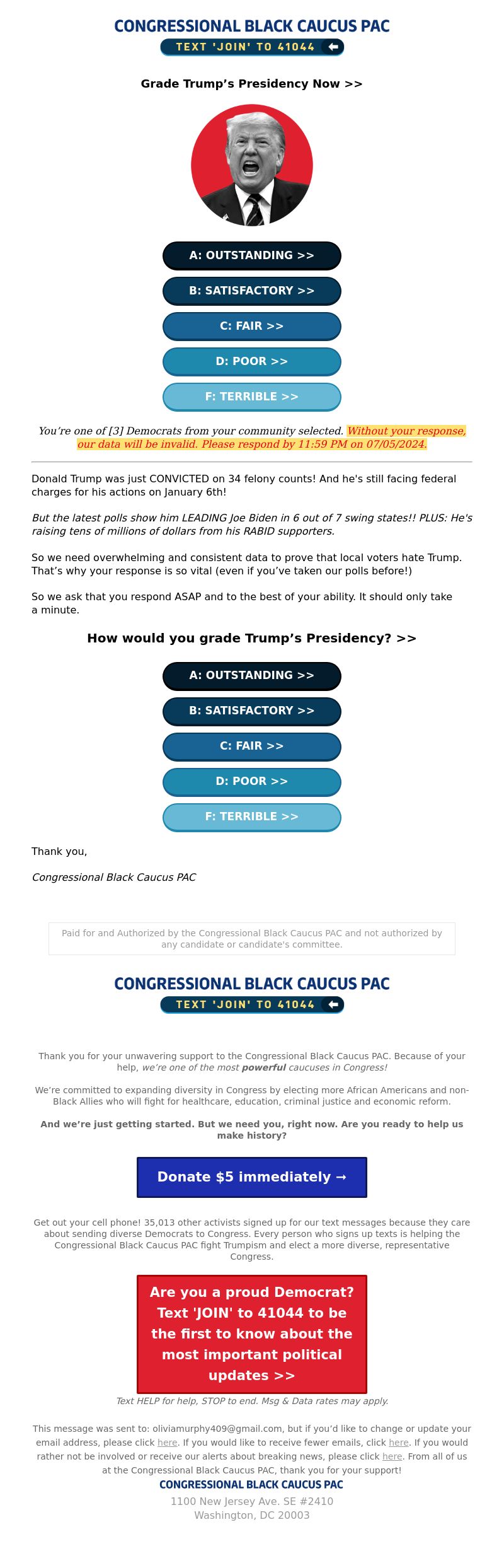 CONGRESSIONAL BLACK CAUCUS PAC
TEXT 'JOIN' TO 41044

Grade Trump's Presidency Now >>

A: OUTSTANDING >>
B: SATISFACTORY >>
C: FAIR >>
D: POOR >>
F: TERRIBLE >>

You're one of [3] Democrats from your community selected. Without your response, our data will be invalid. Please respond by 11:59 PM on 07/05/2024.

Donald Trump was just CONVICTED on 34 felony counts! And he's still facing federal charges for his actions on January 6th!

But the latest polls show him LEADING Joe Biden in 6 out of 7 swing states!! PLUS: He's raising tens of millions of dollars from his RABID supporters.

So we need overwhelming and consistent data to prove that local voters hate Trump. That's why your response is so vital (even if you've taken our polls before!)

So we ask that you respond ASAP and to the best of your ability. It should only take a minute.

How would you grade Trump's Presidency? >>

A: OUTSTANDING >>
B: SATISFACTORY >>
C: FAIR >>
D: POOR >>
F: TERRIBLE >>

Thank you,

Congressional Black Caucus PAC

Paid for and Authorized by the Congressional Black Caucus PAC and not authorized by any candidate or candidate's committee.

CONGRESSIONAL BLACK CAUCUS PAC
TEXT 'JOIN' TO 41044

Thank you for your unwavering support to the Congressional Black Caucus PAC. Because of your help, we're one of the most powerful caucuses in Congress!

We're committed to expanding diversity in Congress by electing more African Americans and non-Black Allies who will fight for healthcare, education, criminal justice and economic reform.

And we're just getting started. But we need you, right now. Are you ready to help us make history?

Donate $5 immediately →

Get out your cell phone! 35,013 other activists signed up for our text messages because they care about sending diverse Democrats to Congress. Every person who signs up texts is helping the Congressional Black Caucus PAC fight Trumpism and elect a more diverse, representative Congress.

Are you a proud Democrat? Text 'JOIN' to 41044 to be the first to know about the most important political updates >>

Text HELP for help, STOP to end. Msg & Data rates may apply.

This message was sent to: oliviamurphy409@gmail.com, but if you'd like to change or update your email address, please click here. If you would like to receive fewer emails, click here. If you would rather not be involved or receive our alerts about breaking news, please click here. From all of us at the Congressional Black Caucus PAC, thank you for your support!
CONGRESSIONAL BLACK CAUCUS PAC
1100 New Jersey Ave. SE #2410
Washington, DC 20003